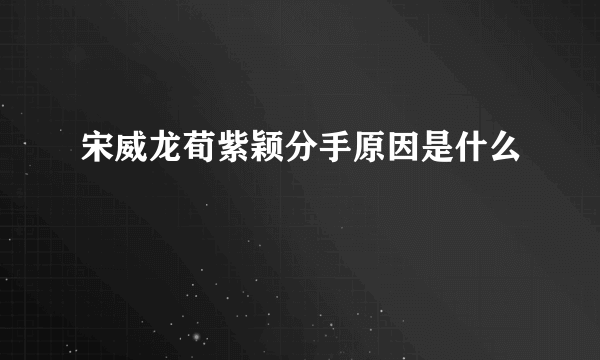 宋威龙荀紫颖分手原因是什么